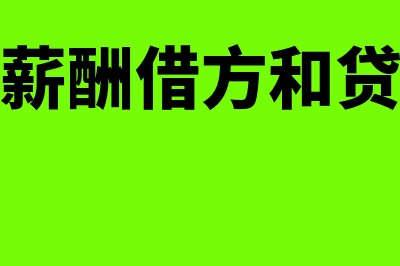 薪酬借方和贷